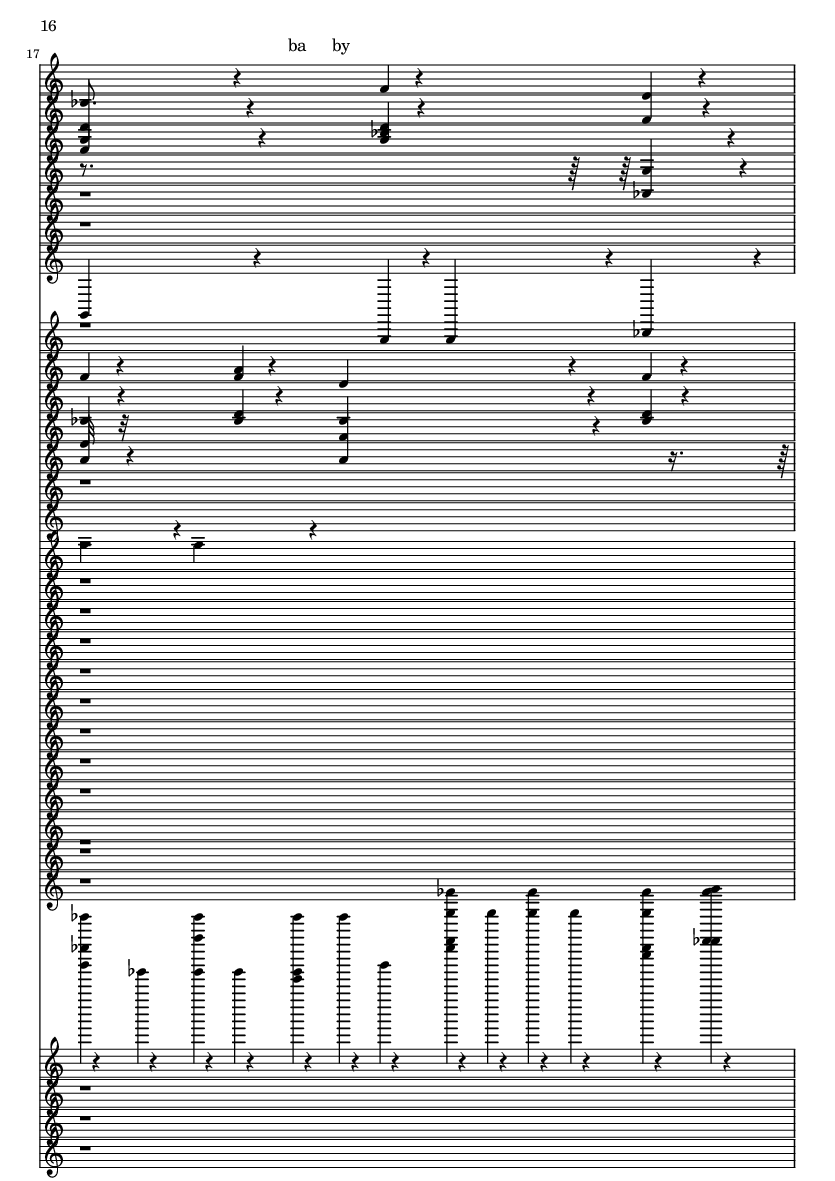 16

17

ba by